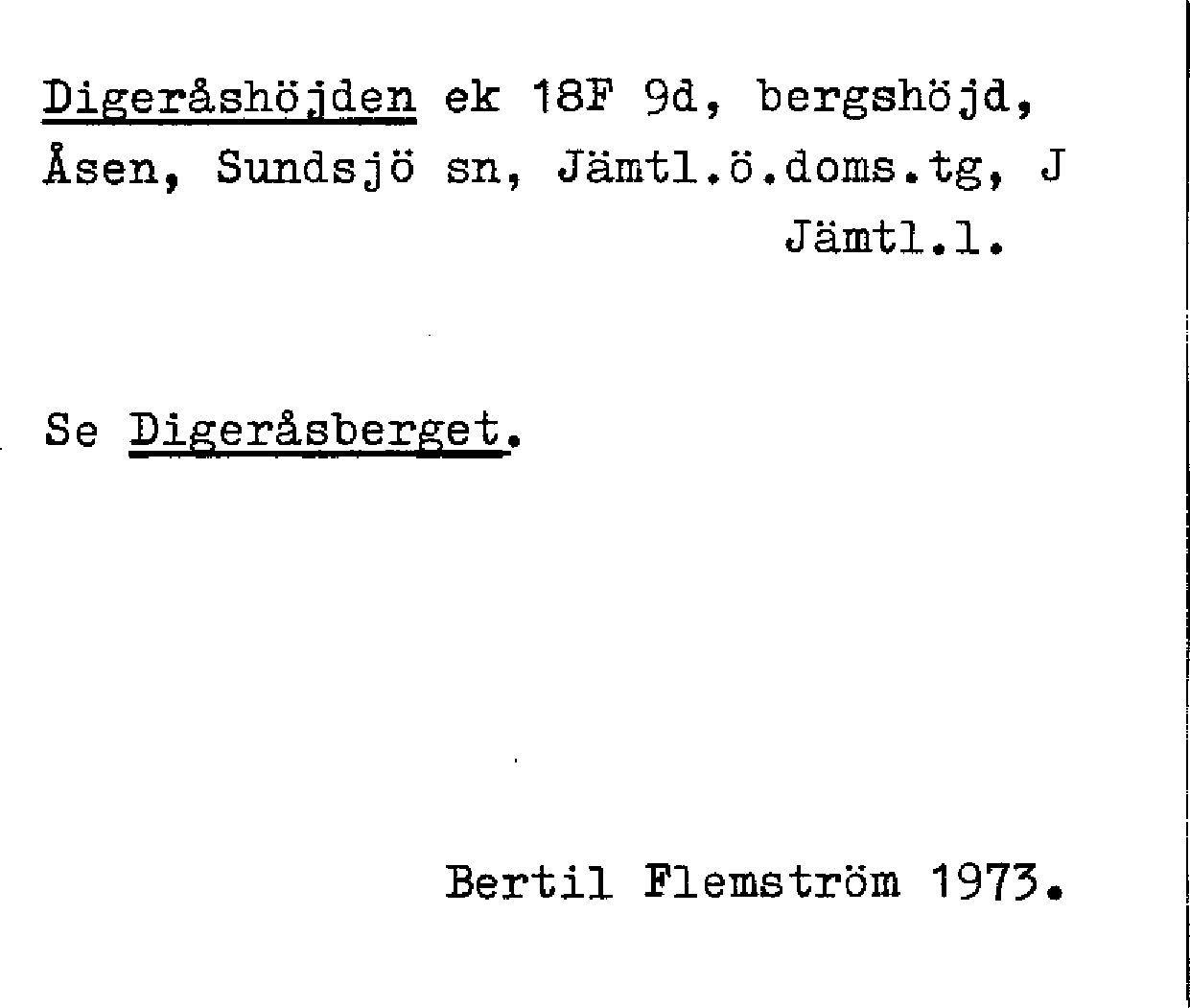 Digeråshöjden ek 18F 9d, bergshöjd, Åsen, Sundsjö sn, Jämtl.ö.doms.tg, J Jämtl.l.

Se Digeråsberget.

Bertil Flemström 1973.